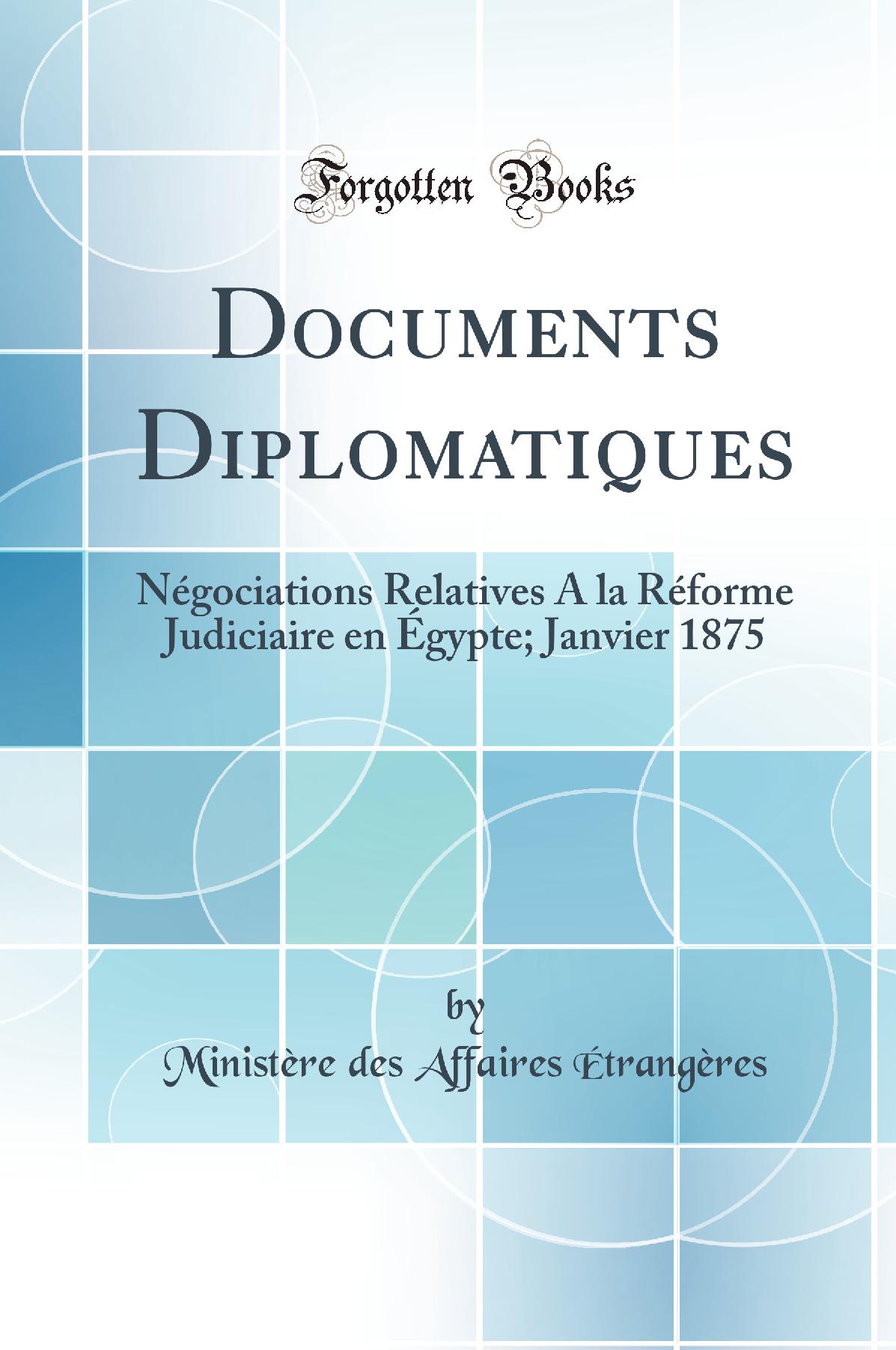 Forgotten Books

Documents Diplomatiques

Négociations Relatives A la Réforme Judiciaire en Égypte; Janvier 1875

by
Ministère des Affaires Étrangères